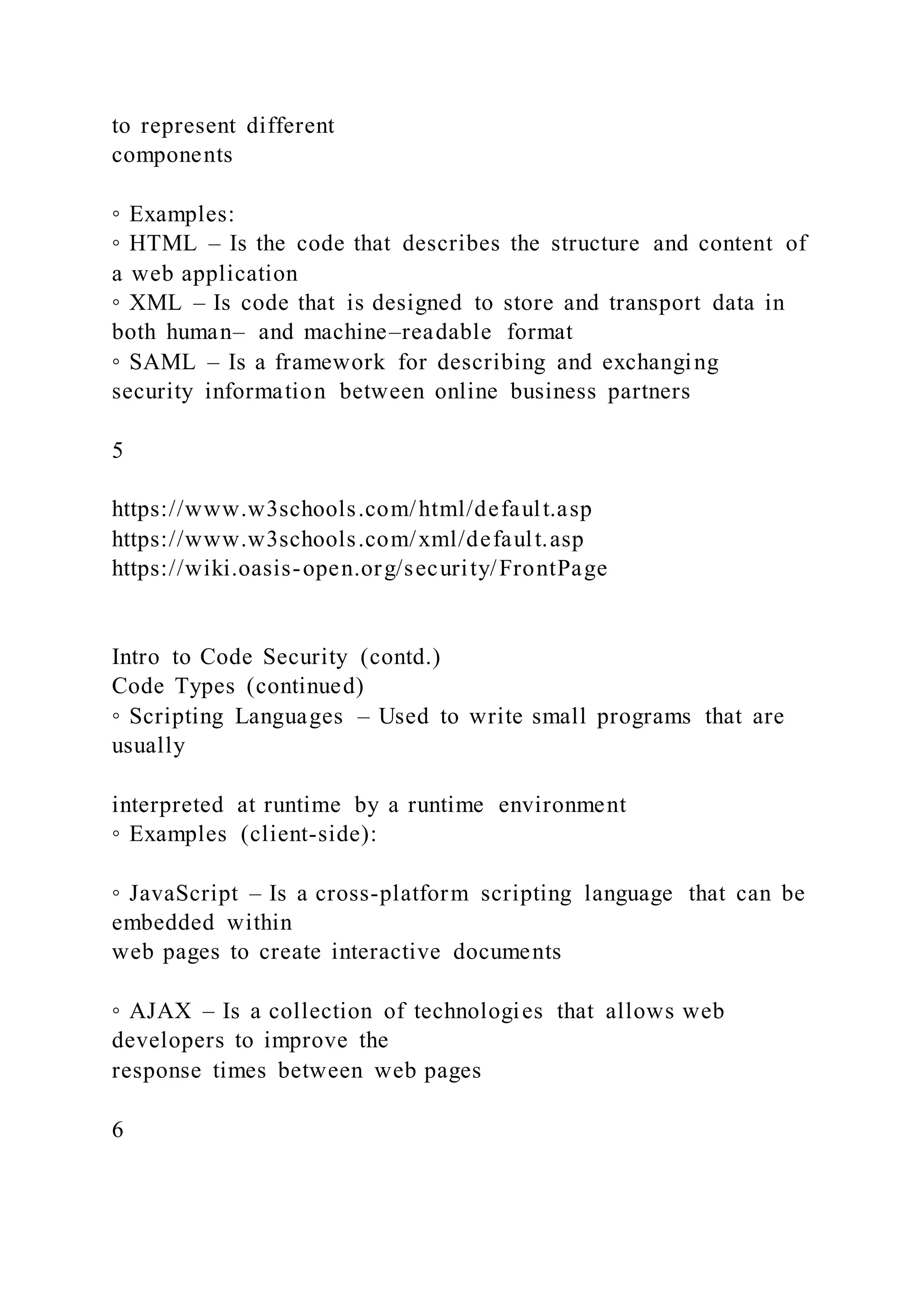 to represent different components

◦ Examples:
◦ HTML – Is the code that describes the structure and content of a web application
◦ XML – Is code that is designed to store and transport data in both human– and machine–readable format
◦ SAML – Is a framework for describing and exchanging security information between online business partners

5

https://www.w3schools.com/html/default.asp
https://www.w3schools.com/xml/default.asp
https://wiki.oasis-open.org/security/FrontPage

Intro to Code Security (contd.)
Code Types (continued)
◦ Scripting Languages – Used to write small programs that are usually

interpreted at runtime by a runtime environment
◦ Examples (client-side):

◦ JavaScript – Is a cross-platform scripting language that can be embedded within
web pages to create interactive documents

◦ AJAX – Is a collection of technologies that allows web developers to improve the
response times between web pages

6